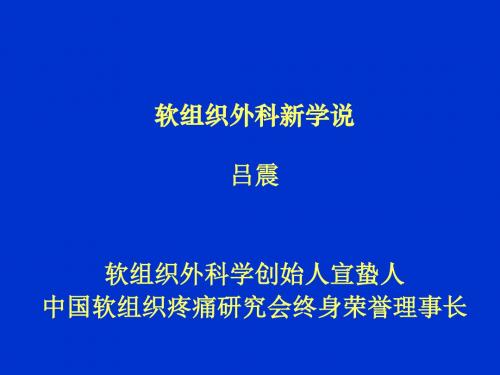 软组织外科新学说

吕震

软组织外科学创始人宣蛰人
中国软组织疼痛研究会终身荣誉理事长